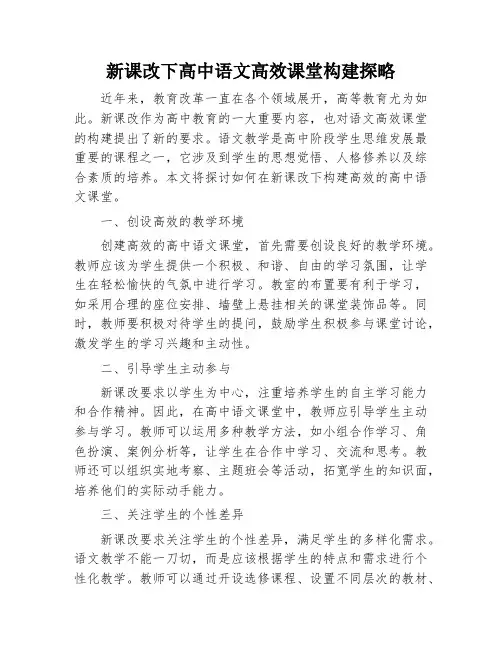 新课改下高中语文高效课堂构建探略

近年来，教育改革一直在各个领域展开，高等教育尤为如此。新课改作为高中教育的一大重要内容，也对语文高效课堂的构建提出了新的要求。语文教学是高中阶段学生思维发展最重要的课程之一，它涉及到学生的思想觉悟、人格修养以及综合素质的培养。本文将探讨如何在新课改下构建高效的高中语文课堂。

一、创设高效的教学环境

创建高效的高中语文课堂，首先需要创设良好的教学环境。教师应该为学生提供一个积极、和谐、自由的学习氛围，让学生在轻松愉快的气氛中进行学习。教室的布置要有利于学习，如采用合理的座位安排、墙壁上悬挂相关的课堂装饰品等。同时，教师要积极对待学生的提问，鼓励学生积极参与课堂讨论，激发学生的学习兴趣和主动性。

二、引导学生主动参与

新课改要求以学生为中心，注重培养学生的自主学习能力和合作精神。因此，在高中语文课堂中，教师应引导学生主动参与学习。教师可以运用多种教学方法，如小组合作学习、角色扮演、案例分析等，让学生在合作中学习、交流和思考。教师还可以组织实地考察、主题班会等活动，拓宽学生的知识面，培养他们的实际动手能力。

三、关注学生的个性差异

新课改要求关注学生的个性差异，满足学生的多样化需求。语文教学不能一刀切，而是应该根据学生的特点和需求进行个性化教学。教师可以通过开设选修课程、设置不同层次的教材、